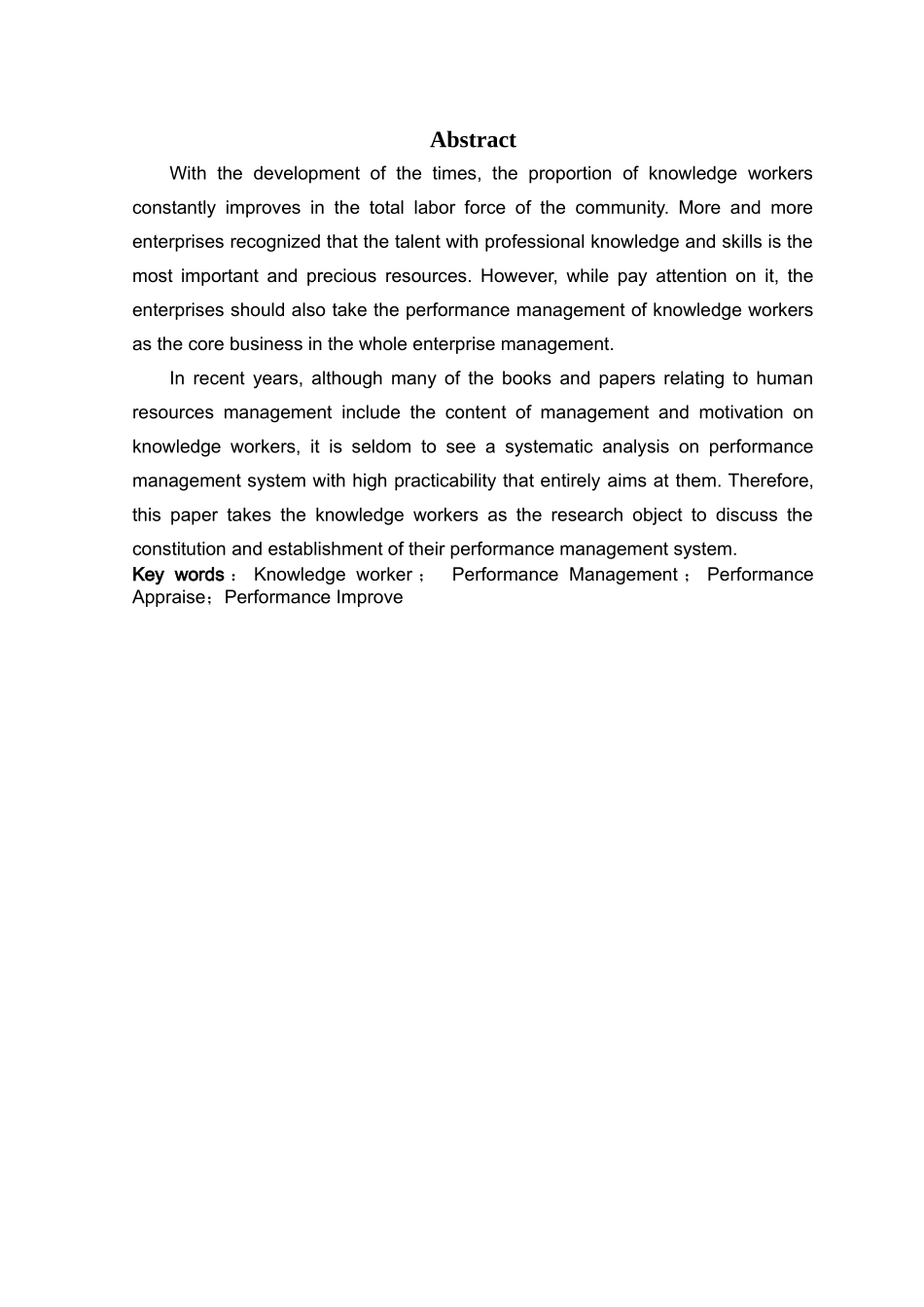 Abstract

With the development of the times, the proportion of knowledge workers constantly improves in the total labor force of the community. More and more enterprises recognized that the talent with professional knowledge and skills is the most important and precious resources. However, while pay attention on it, the enterprises should also take the performance management of knowledge workers as the core business in the whole enterprise management.

In recent years, although many of the books and papers relating to human resources management include the content of management and motivation on knowledge workers, it is seldom to see a systematic analysis on performance management system with high practicability that entirely aims at them. Therefore, this paper takes the knowledge workers as the research object to discuss the constitution and establishment of their performance management system.

Key words：Knowledge worker； Performance Management；Performance Appraise；Performance Improve